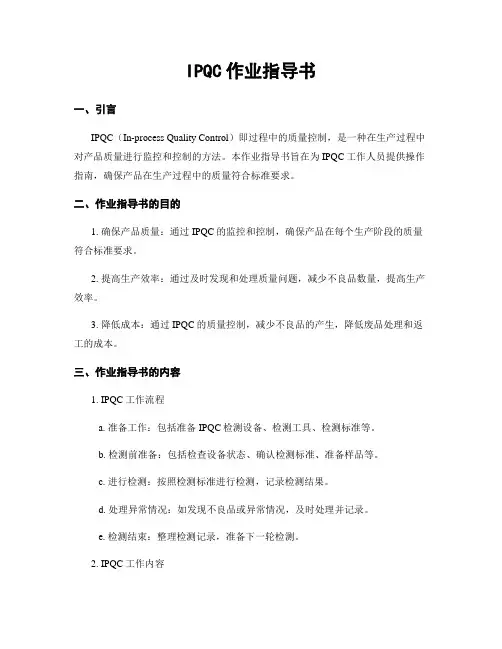 IPQC 作业指导书

一、引言

IPQC（In-process Quality Control）即过程中的质量控制，是一种在生产过程中对产品质量进行监控和控制的方法。本作业指导书旨在为 IPQC 工作人员提供操作指南，确保产品在生产过程中的质量符合标准要求。

二、作业指导书的目的

1. 确保产品质量：通过 IPQC 的监控和控制，确保产品在每个生产阶段的质量符合标准要求。

2. 提高生产效率：通过及时发现和处理质量问题，减少不良品数量，提高生产效率。

3. 降低成本：通过 IPQC 的质量控制，减少不良品的产生，降低废品处理和返工的成本。

三、作业指导书的内容

1. IPQC 工作流程

a. 准备工作：包括准备 IPQC 检测设备、检测工具、检测标准等。

b. 检测前准备：包括检查设备状态、确认检测标准、准备样品等。

c. 进行检测：按照检测标准进行检测，记录检测结果。

d. 处理异常情况：如发现不良品或异常情况，及时处理并记录。

e. 检测结束：整理检测记录，准备下一轮检测。

2. IPQC 工作内容